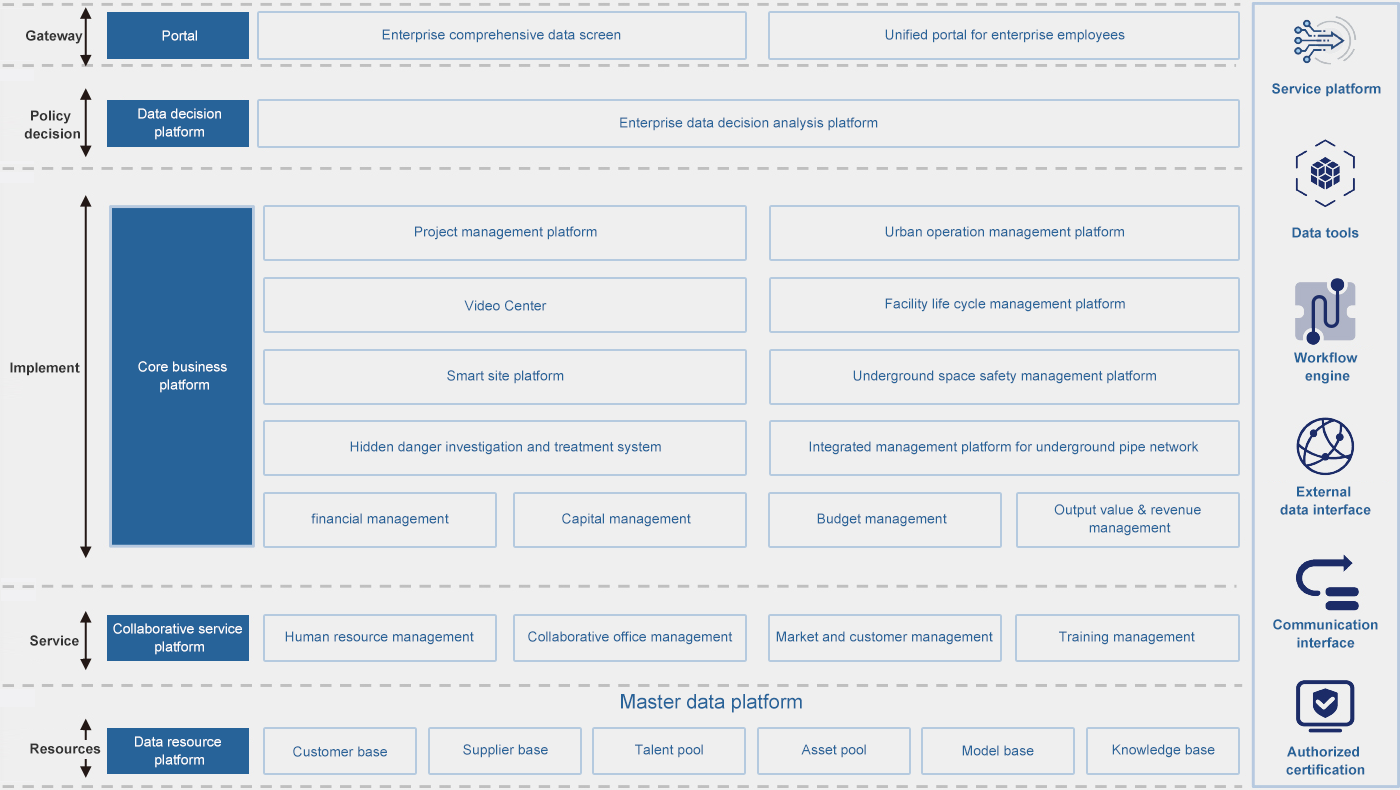 Gateway

Portal

Enterprise comprehensive data screen

Unified portal for enterprise employees

Policy decision

Data decision platform

Enterprise data decision analysis platform

Implement

Core business platform

Project management platform

Urban operation management platform

Video Center

Facility life cycle management platform

Smart site platform

Underground space safety management platform

Hidden danger investigation and treatment system

Integrated management platform for underground pipe network

financial management

Capital management

Budget management

Output value & revenue management

Service

Collaborative service platform

Human resource management

Collaborative office management

Market and customer management

Training management

Master data platform

Resources

Data resource platform

Customer base

Supplier base

Talent pool

Asset pool

Model base

Knowledge base

Service platform

Data tools

Workflow engine

External data interface

Communication interface

Authorized certification